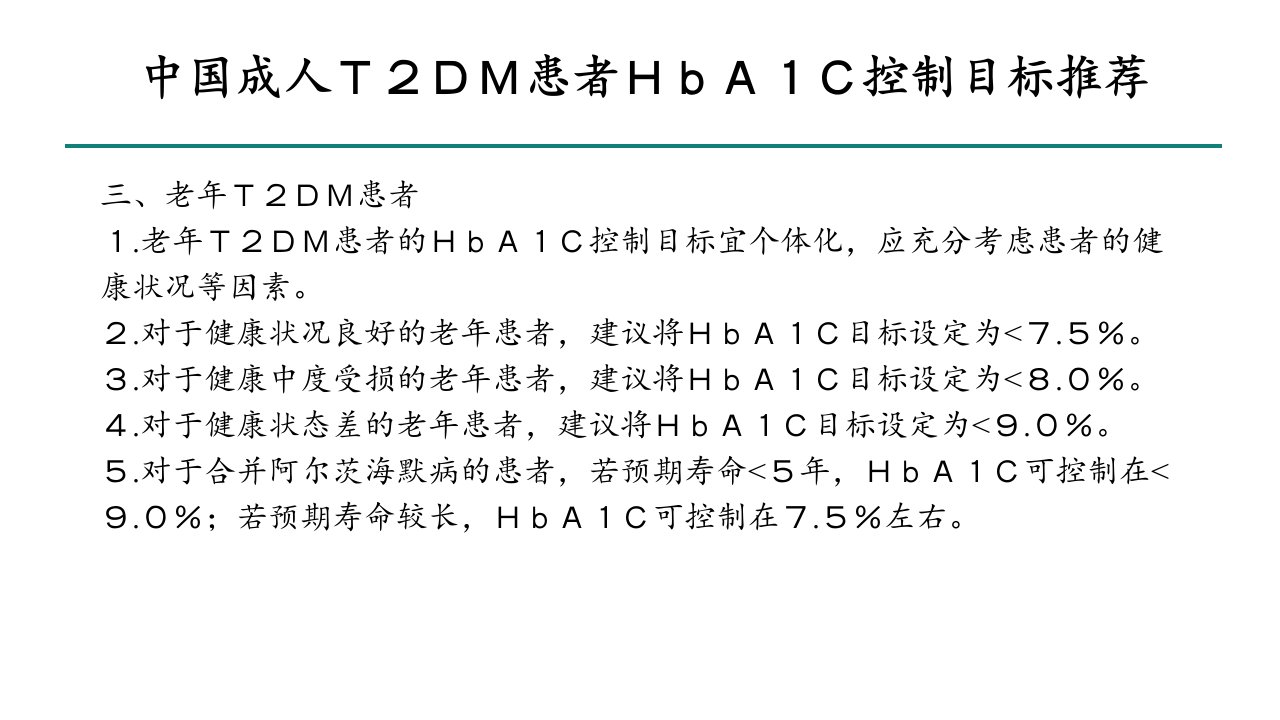 中国成人Ｔ２ＤＭ患者ＨｂＡ１Ｃ控制目标推荐

三、老年Ｔ２ＤＭ患者
１.老年Ｔ２ＤＭ患者的ＨｂＡ１Ｃ控制目标宜个体化，应充分考虑患者的健康状况等因素。
２.对于健康状况良好的老年患者，建议将ＨｂＡ１Ｃ目标设定为<７.５％。
３.对于健康中度受损的老年患者，建议将ＨｂＡ１Ｃ目标设定为<８.０％。
４.对于健康状态差的老年患者，建议将ＨｂＡ１Ｃ目标设定为<９.０％。
５.对于合并阿尔茨海默病的患者，若预期寿命<５年，ＨｂＡ１Ｃ可控制在<９.０％；若预期寿命较长，ＨｂＡ１Ｃ可控制在７.５％左右。